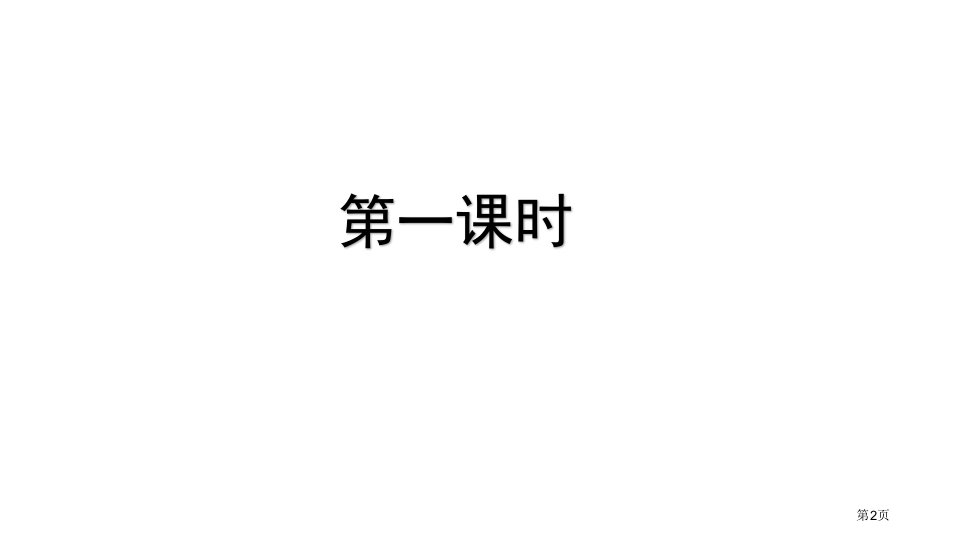 第一课时

第2页